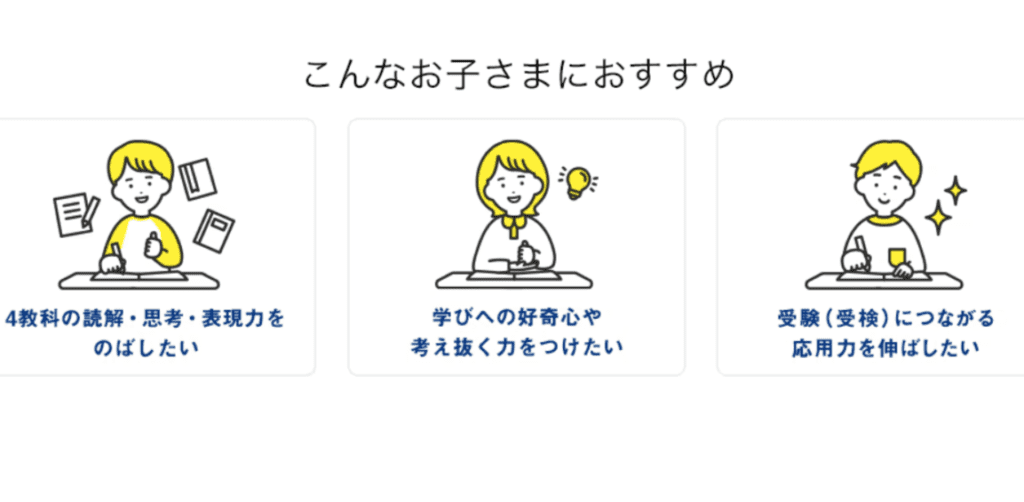 こんなお子さまにおすすめ

4教科の読解・思考・表現力をのばしたい

学びへの好奇心や考え抜く力をつけたい

受験（受検）につながる応用力を伸ばしたい